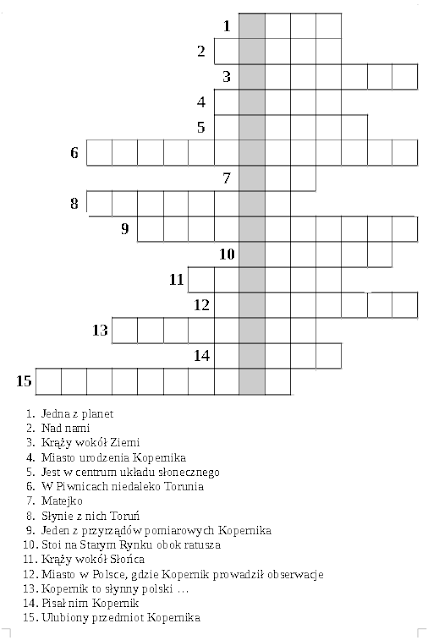 1
2
3
4
5
6
7
8
9
10
11
12
13
14
15

1. Jedna z planet
2. Nad nami
3. Krąży wokół Ziemi
4. Miasto urodzenia Kopernika
5. Jest w centrum układu słonecznego
6. W Piwnicach niedaleko Torunia
7. Matejko
8. Słynie z nich Toruń
9. Jeden z przyrządów pomiarowych Kopernika
10. Stoi na Starym Rynku obok ratusza
11. Krąży wokół Słońca
12. Miasto w Polsce, gdzie Kopernik prowadził obserwacje
13. Kopernik to słynny polski …
14. Pisał nim Kopernik
15. Ulubiony przedmiot Kopernika